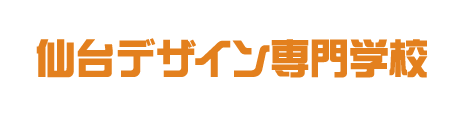 仙台デザイン専門学校